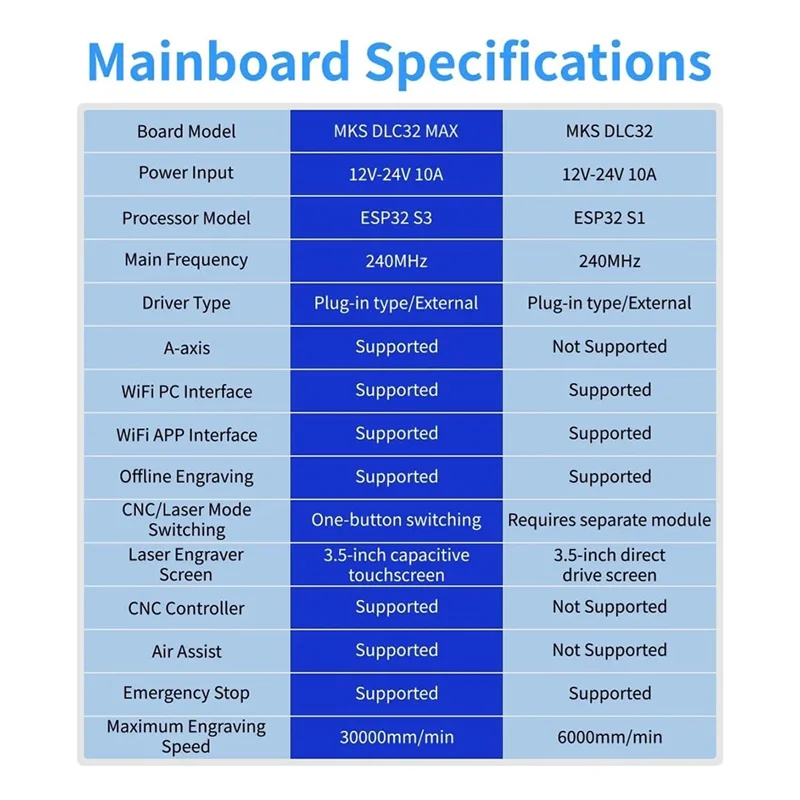 Mainboard Specifications

| Board Model | MKS DLC32 MAX | MKS DLC32 |
|---|---|---|
| Power Input | 12V-24V 10A | 12V-24V 10A |
| Processor Model | ESP32 S3 | ESP32 S1 |
| Main Frequency | 240MHz | 240MHz |
| Driver Type | Plug-in type/External | Plug-in type/External |
| A-axis | Supported | Not Supported |
| WiFi PC Interface | Supported | Supported |
| WiFi APP Interface | Supported | Supported |
| Offline Engraving | Supported | Supported |
| CNC/Laser Mode Switching | One-button switching | Requires separate module |
| Laser Engraver Screen | 3.5-inch capacitive touchscreen | 3.5-inch direct drive screen |
| CNC Controller | Supported | Not Supported |
| Air Assist | Supported | Not Supported |
| Emergency Stop | Supported | Supported |
| Maximum Engraving Speed | 30000mm/min | 6000mm/min |